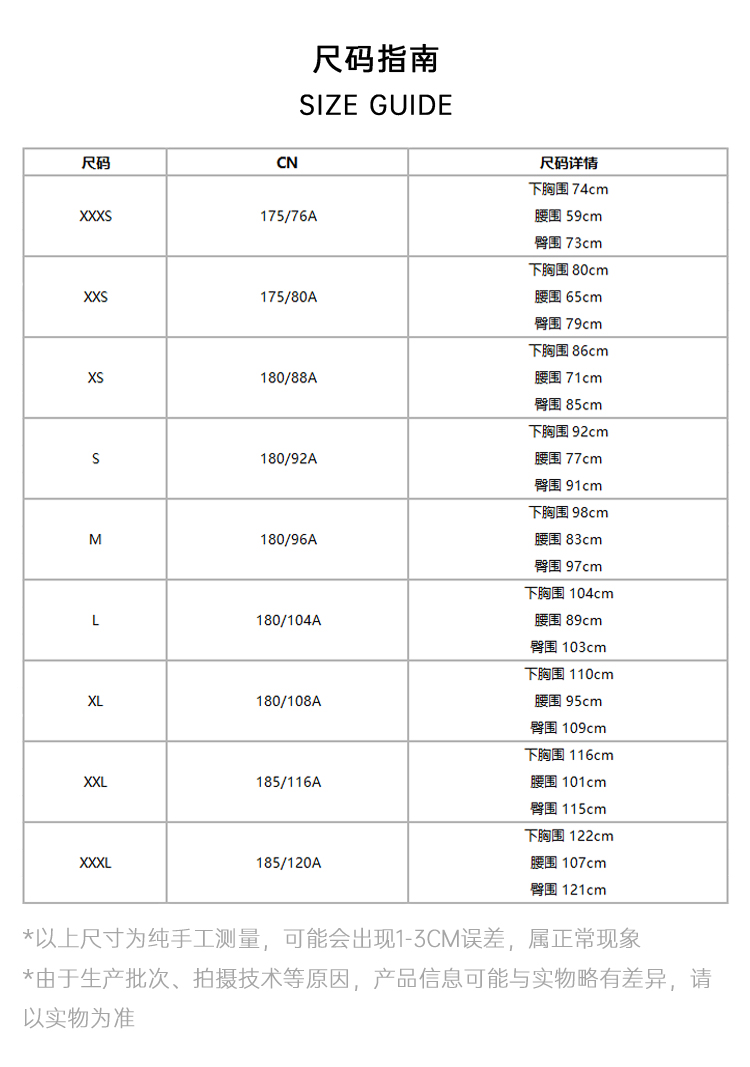 尺码指南

SIZE GUIDE

| 尺码 | CN | 尺码详情 |
|---|---|---|
| XXXS | 175/76A | 下胸围 74cm 腰围 59cm 臀围 73cm |
| XXS | 175/80A | 下胸围 80cm 腰围 65cm 臀围 79cm |
| XS | 180/88A | 下胸围 86cm 腰围 71cm 臀围 85cm |
| S | 180/92A | 下胸围 92cm 腰围 77cm 臀围 91cm |
| M | 180/96A | 下胸围 98cm 腰围 83cm 臀围 97cm |
| L | 180/104A | 下胸围 104cm 腰围 89cm 臀围 103cm |
| XL | 180/108A | 下胸围 110cm 腰围 95cm 臀围 109cm |
| XXL | 185/116A | 下胸围 116cm 腰围 101cm 臀围 115cm |
| XXXL | 185/120A | 下胸围 122cm 腰围 107cm 臀围 121cm |

*以上尺寸为纯手工测量，可能会出现1-3CM误差，属正常现象

*由于生产批次、拍摄技术等原因，产品信息可能与实物略有差异，请以实物为准